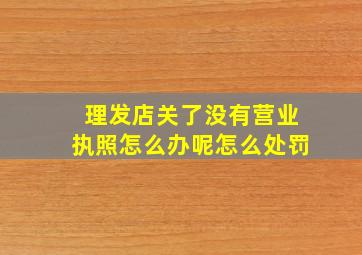 理发店关了没有营业执照怎么办呢怎么处罚